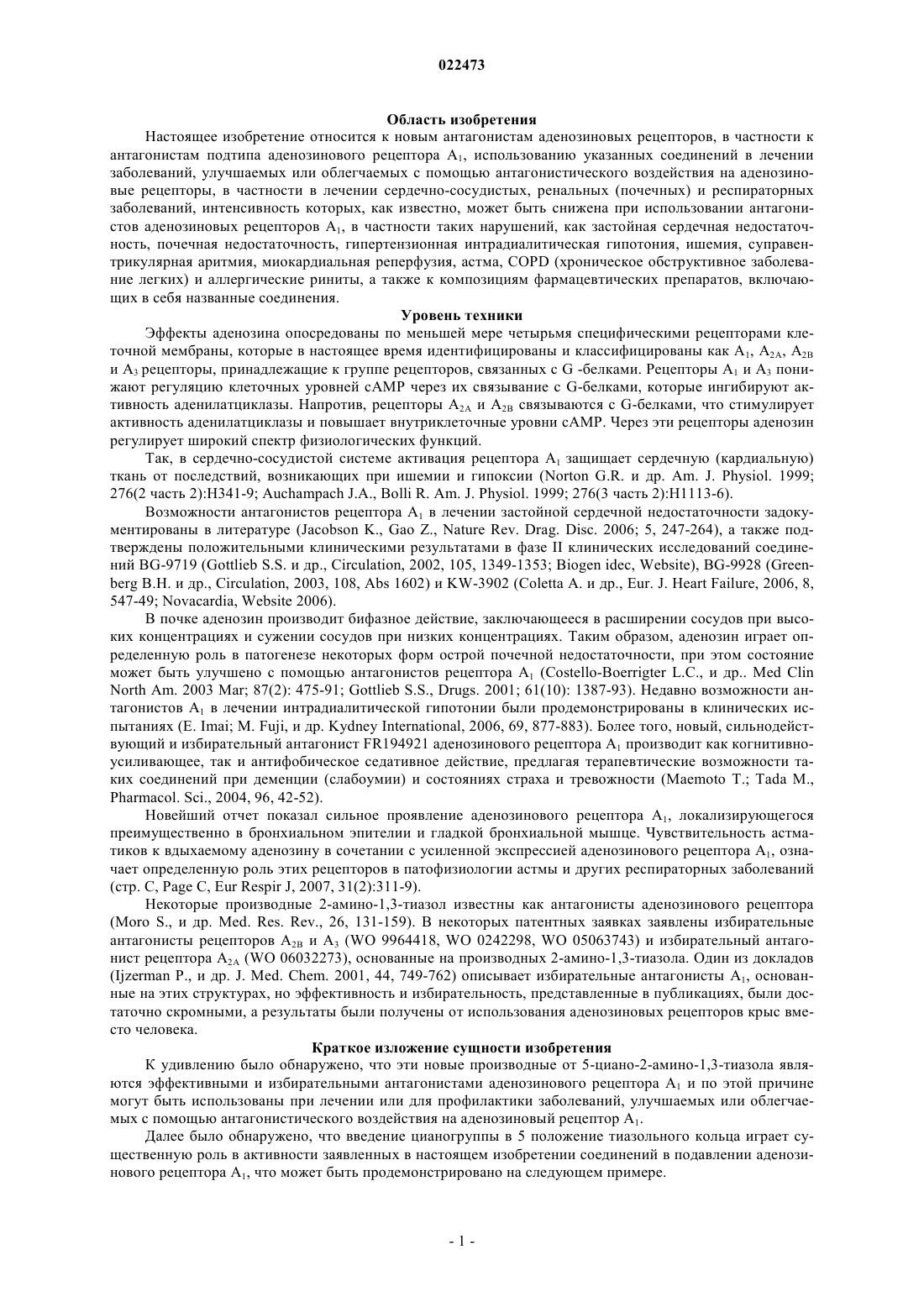 022473

Область изобретения

Настоящее изобретение относится к новым антагонистам аденозиновых рецепторов, в частности к антагонистам подтипа аденозинового рецептора $A_1$, использованию указанных соединений в лечении заболеваний, улучшаемых или облегчаемых с помощью антагонистического воздействия на аденозиновые рецепторы, в частности в лечении сердечно-сосудистых, ренальных (почечных) и респираторных заболеваний, интенсивность которых, как известно, может быть снижена при использовании антагонистов аденозиновых рецепторов $A_1$, в частности таких нарушений, как застойная сердечная недостаточность, почечная недостаточность, гипертензионная интрадиалитическая гипотония, ишемия, суправентрикулярная аритмия, миокардиальная реперфузия, астма, COPD (хроническое обструктивное заболевание легких) и аллергические риниты, а также к композициям фармацевтических препаратов, включающих в себя названные соединения.

Уровень техники

Эффекты аденозина опосредованы по меньшей мере четырьмя специфическими рецепторами клеточной мембраны, которые в настоящее время идентифицированы и классифицированы как $A_1$, $A_{2A}$, $A_{2B}$ и $A_3$ рецепторы, принадлежащие к группе рецепторов, связанных с G -белками. Рецепторы $A_1$ и $A_3$ понижают регуляцию клеточных уровней cAMP через их связывание с G-белками, которые ингибируют активность аденилатциклазы. Напротив, рецепторы $A_{2A}$ и $A_{2B}$ связываются с G-белками, что стимулирует активность аденилатциклазы и повышает внутриклеточные уровни cAMP. Через эти рецепторы аденозин регулирует широкий спектр физиологических функций.

Так, в сердечно-сосудистой системе активация рецептора $A_1$ защищает сердечную (кардиальную) ткань от последствий, возникающих при ишемии и гипоксии (Norton G.R. и др. Am. J. Physiol. 1999; 276(2 часть 2):H341-9; Auchampach J.A., Bolli R. Am. J. Physiol. 1999; 276(3 часть 2):H1113-6).

Возможности антагонистов рецептора $A_1$ в лечении застойной сердечной недостаточности задокументированы в литературе (Jacobson K., Gao Z., Nature Rev. Drag. Disc. 2006; 5, 247-264), а также подтверждены положительными клиническими результатами в фазе II клинических исследований соединений BG-9719 (Gottlieb S.S. и др., Circulation, 2002, 105, 1349-1353; Biogen idec, Website), BG-9928 (Greenberg B.H. и др., Circulation, 2003, 108, Abs 1602) и KW-3902 (Coletta A. и др., Eur. J. Heart Failure, 2006, 8, 547-49; Novacardia, Website 2006).

В почке аденозин производит бифазное действие, заключающееся в расширении сосудов при высоких концентрациях и сужении сосудов при низких концентрациях. Таким образом, аденозин играет определенную роль в патогенезе некоторых форм острой почечной недостаточности, при этом состояние может быть улучшено с помощью антагонистов рецептора $A_1$ (Costello-Boerrigter L.C., и др.. Med Clin North Am. 2003 Mar; 87(2): 475-91; Gottlieb S.S., Drugs. 2001; 61(10): 1387-93). Недавно возможности антагонистов $A_1$ в лечении интрадиалитической гипотонии были продемонстрированы в клинических испытаниях (E. Imai; M. Fuji, и др. Kydney International, 2006, 69, 877-883). Более того, новый, сильнодействующий и избирательный антагонист FR194921 аденозинового рецептора $A_1$ производит как когнитивно-усиливающее, так и антифобическое седативное действие, предлагая терапевтические возможности таких соединений при деменции (слабоумии) и состояниях страха и тревожности (Maemoto T.; Tada M., Pharmacol. Sci., 2004, 96, 42-52).

Новейший отчет показал сильное проявление аденозинового рецептора $A_1$, локализирующегося преимущественно в бронхиальном эпителии и гладкой бронхиальной мышце. Чувствительность астматиков к вдыхаемому аденозину в сочетании с усиленной экспрессией аденозинового рецептора $A_1$, означает определенную роль этих рецепторов в патофизиологии астмы и других респираторных заболеваний (стр. C, Page C, Eur Respir J, 2007, 31(2):311-9).

Некоторые производные 2-амино-1,3-тиазол известны как антагонисты аденозинового рецептора (Moro S., и др. Med. Res. Rev., 26, 131-159). В некоторых патентных заявках заявлены избирательные антагонисты рецепторов $A_{2B}$ и $A_3$ (WO 9964418, WO 0242298, WO 05063743) и избирательный антагонист рецептора $A_{2A}$ (WO 06032273), основанные на производных 2-амино-1,3-тиазола. Один из докладов (Ijzerman P., и др. J. Med. Chem. 2001, 44, 749-762) описывает избирательные антагонисты $A_1$, основанные на этих структурах, но эффективность и избирательность, представленные в публикациях, были достаточно скромными, а результаты были получены от использования аденозиновых рецепторов крыс вместо человека.

Краткое изложение сущности изобретения

К удивлению было обнаружено, что эти новые производные от 5-циано-2-амино-1,3-тиазола являются эффективными и избирательными антагонистами аденозинового рецептора $A_1$ и по этой причине могут быть использованы при лечении или для профилактики заболеваний, улучшаемых или облегчаемых с помощью антагонистического воздействия на аденозиновый рецептор $A_1$.

Далее было обнаружено, что введение цианогруппы в 5 положение тиазольного кольца играет существенную роль в активности заявленных в настоящем изобретении соединений в подавлении аденозинового рецептора $A_1$, что может быть продемонстрировано на следующем примере.

- 1 -